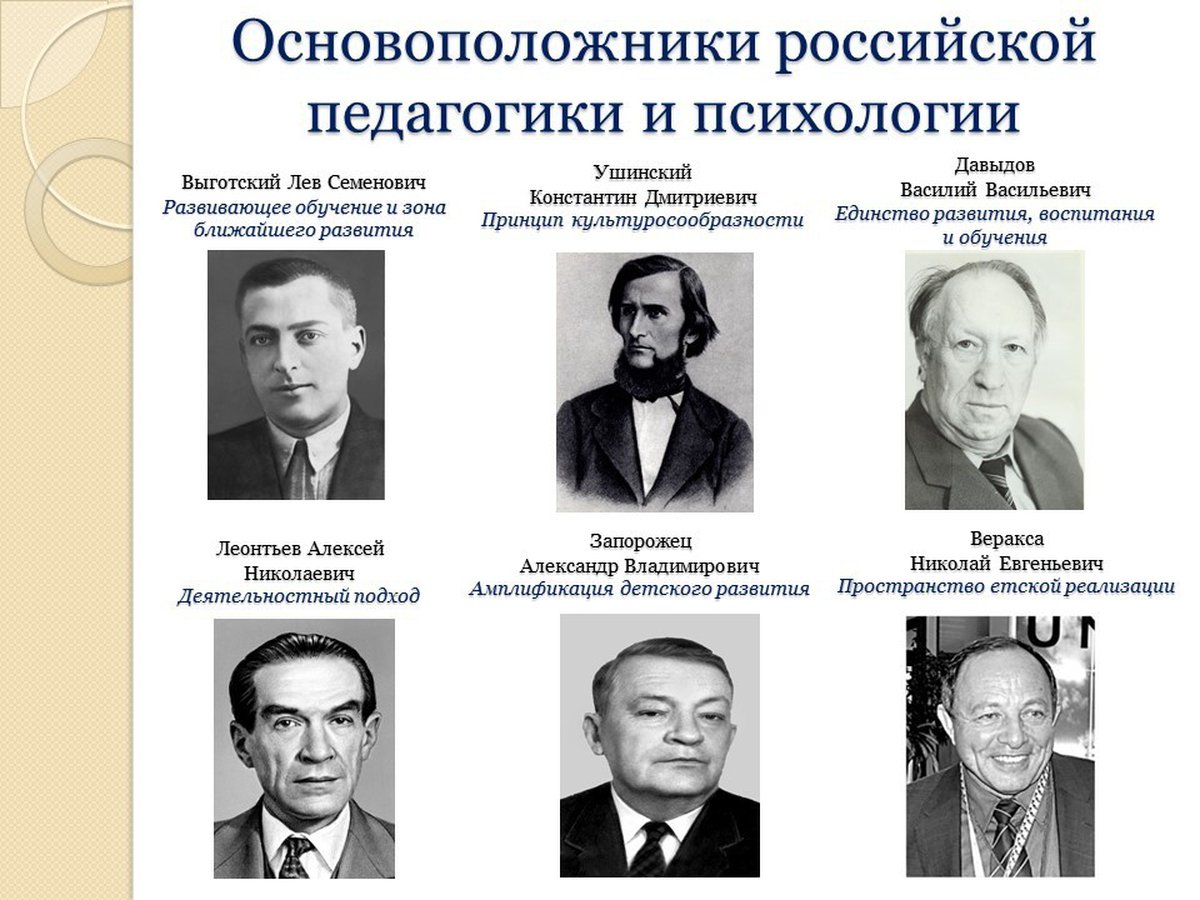 Основоположники российской педагогики и психологии

Выготский Лев Семенович
Развивающее обучение и зона ближайшего развития

Ушинский
Константин Дмитриевич
Принцип культуросообразности

Давыдов
Василий Васильевич
Единство развития, воспитания и обучения

Леонтьев Алексей
Николаевич
Деятельностный подход

Запорожец
Александр Владимирович
Амплификация детского развития

Веракса
Николай Евгеньевич
Пространство етской реализации